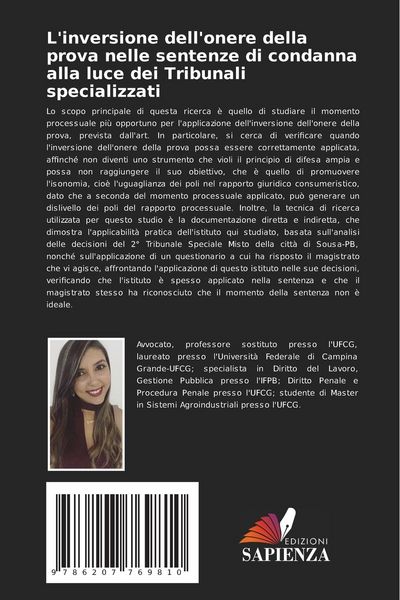 L'inversione dell'onere della prova nelle sentenze di condanna alla luce dei Tribunali specializzati

Lo scopo principale di questa ricerca è quello di studiare il momento processuale più opportuno per l'applicazione dell'inversione dell'onere della prova, prevista dall'art. In particolare, si cerca di verificare quando l'inversione dell'onere della prova possa essere correttamente applicata, affinché non diventi uno strumento che violi il principio di difesa ampia e possa non raggiungere il suo obiettivo, che è quello di promuovere l'isonomia, cioè l'uguaglianza dei poli nel rapporto giuridico consumeristico, dato che a seconda del momento processuale applicato, può generare un dislivello dei poli del rapporto processuale. Inoltre, la tecnica di ricerca utilizzata per questo studio è la documentazione diretta e indiretta, che dimostra l'applicabilità pratica dell'istituto qui studiato, basata sull'analisi delle decisioni del 2° Tribunale Speciale Misto della città di Sousa-PB, nonché sull'applicazione di un questionario a cui ha risposto il magistrato che vi agisce, affrontando l'applicazione di questo istituto nelle sue decisioni, verificando che l'istituto è spesso applicato nella sentenza e che il magistrato stesso ha riconosciuto che il momento della sentenza non è ideale.

Avvocato, professore sostituto presso l'UFCG, laureato presso l'Università Federale di Campina Grande-UFCG; specialista in Diritto del Lavoro, Gestione Pubblica presso l'IFPB; Diritto Penale e Procedura Penale presso l'UFCG; studente di Master in Sistemi Agroindustriali presso l'UFCG.

9 786207 769810

EDIZIONI
SAPIENZA